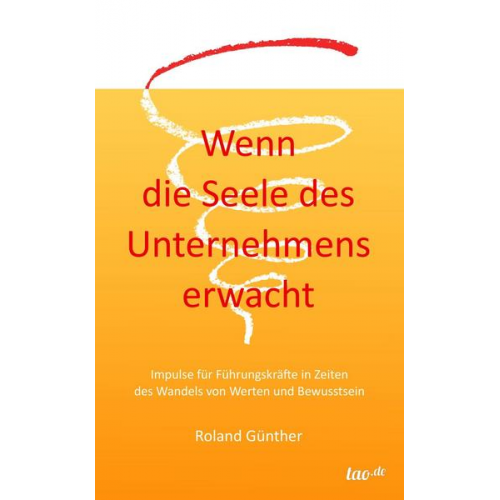 Wenn
die Seele des
Unternehmens
erwacht

Impulse für Führungskräfte in Zeiten
des Wandels von Werten und Bewusstsein

Roland Günther

tao.de